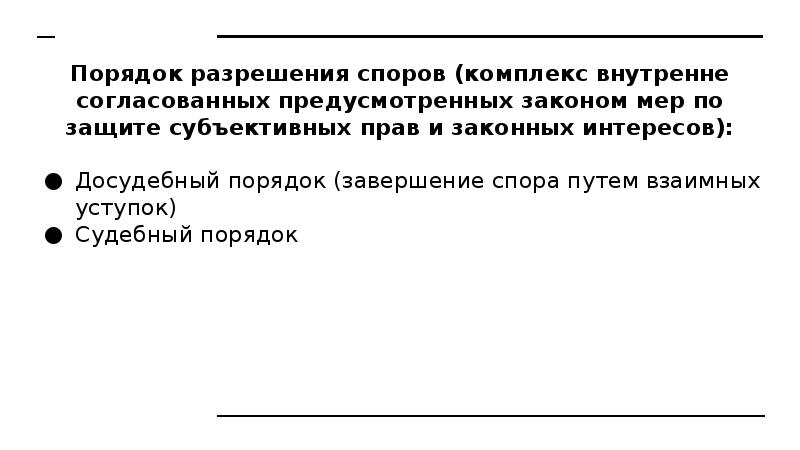 Порядок разрешения споров (комплекс внутренне согласованных предусмотренных законом мер по защите субъективных прав и законных интересов):

● Досудебный порядок (завершение спора путем взаимных уступок)
● Судебный порядок